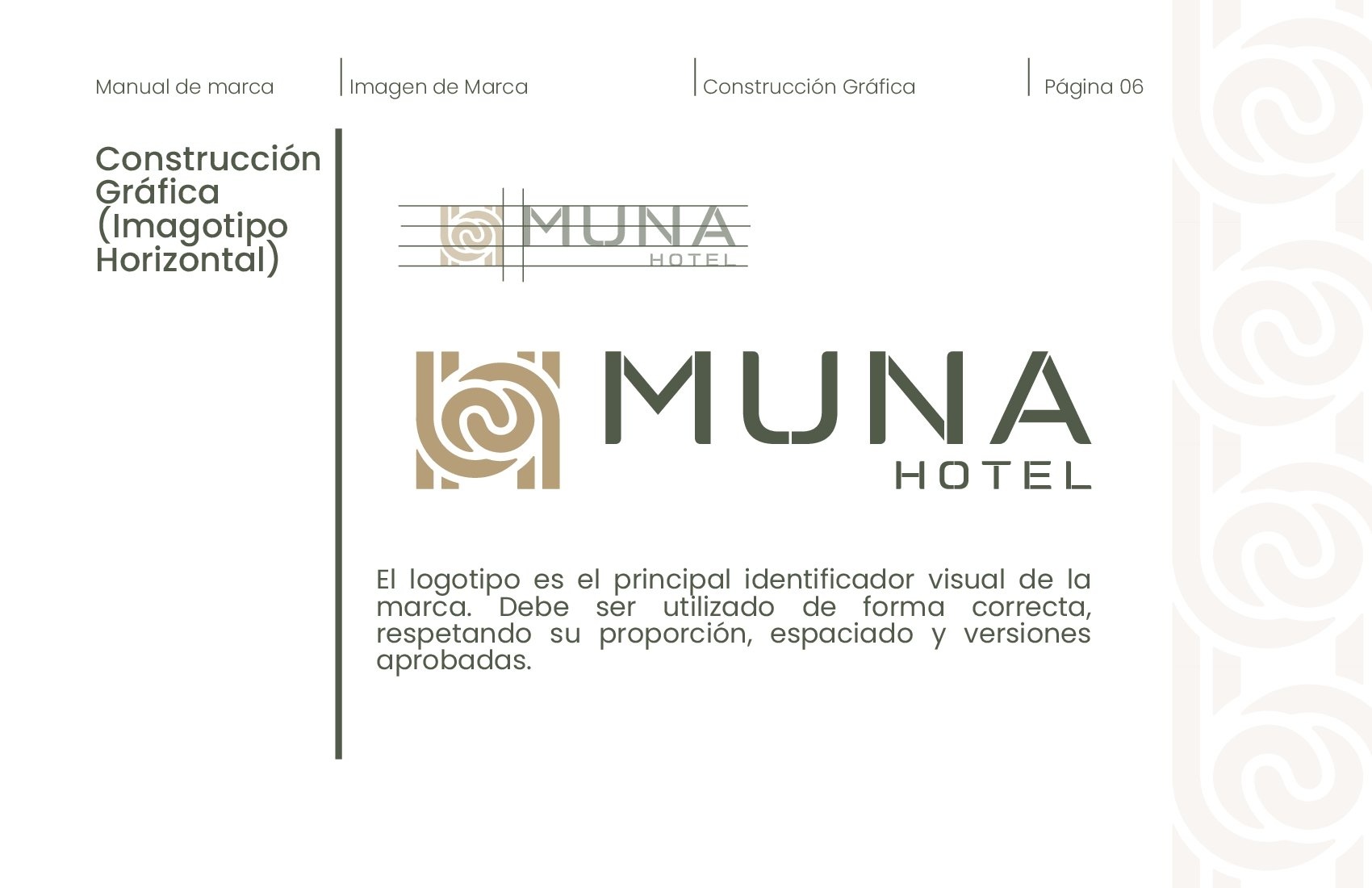 Manual de marca

Imagen de Marca

Construcción Gráfica

Página 06

Construcción
Gráfica
(Imagotipo
Horizontal)

MUNA
HOTEL

MUNA
HOTEL

El logotipo es el principal identificador visual de la marca. Debe ser utilizado de forma correcta, respetando su proporción, espaciado y versiones aprobadas.